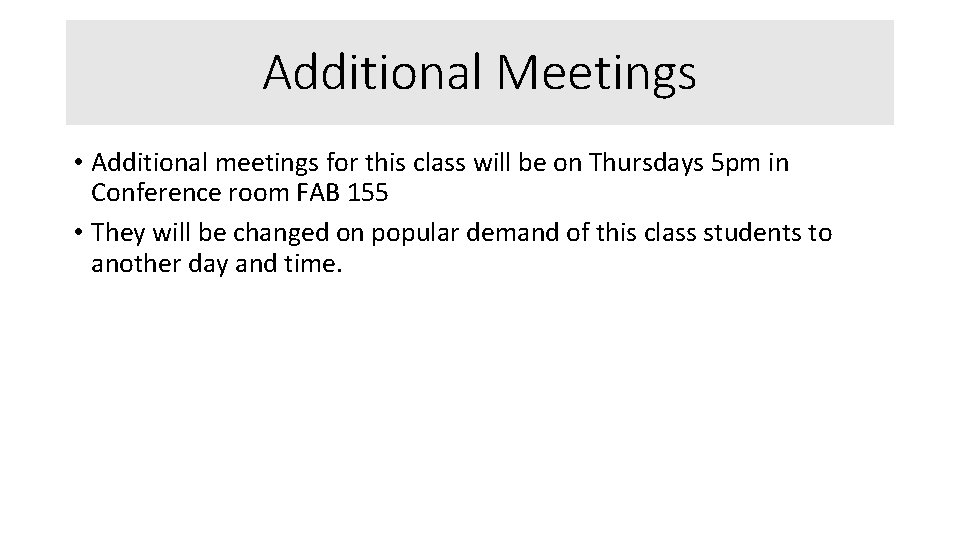 Additional Meetings

• Additional meetings for this class will be on Thursdays 5pm in Conference room FAB 155

• They will be changed on popular demand of this class students to another day and time.